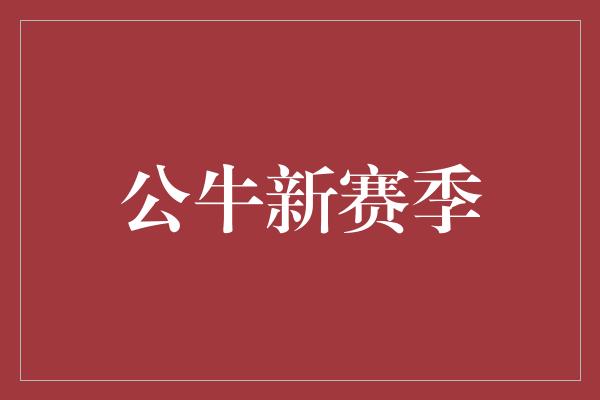 公牛新赛季